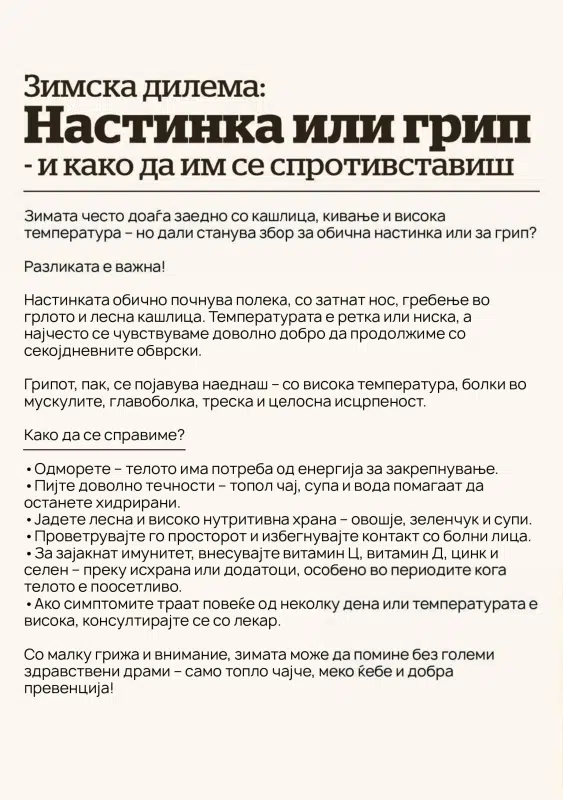 Зимска дилема:
Настинка или грип
- и како да им се спротивставиш

Зимата често доаѓа заедно со кашлица, кивање и висока температура – но дали станува збор за обична настинка или за грип?

Разликата е важна!

Настинката обично почнува полека, со затнат нос, гребење во грлото и лесна кашлица. Температурата е ретка или ниска, а најчесто се чувствуваме доволно добро да продолжиме со секојдневните обврски.

Грипот, пак, се појавува наеднаш – со висока температура, болки во мускулите, главоболка, треска и целосна исцрпеност.

Како да се справиме?

• Одморете – телото има потреба од енергија за закрепнување.
• Пијте доволно течности – топол чај, супа и вода помагаат да останете хидрирани.
• Јадете лесна и високо нутритивна храна – овошје, зеленчук и супи.
• Проветрувајте го просторот и избегнувајте контакт со болни лица.
• За зајакнат имунитет, внесувајте витамин Ц, витамин Д, цинк и селен – преку исхрана или додатоци, особено во периодите кога телото е поосетливо.
• Ако симптомите траат повеќе од неколку дена или температурата е висока, консултирајте се со лекар.

Со малку грижа и внимание, зимата може да помине без големи здравствени драми – само топло чајче, меко ќебе и добра превенција!